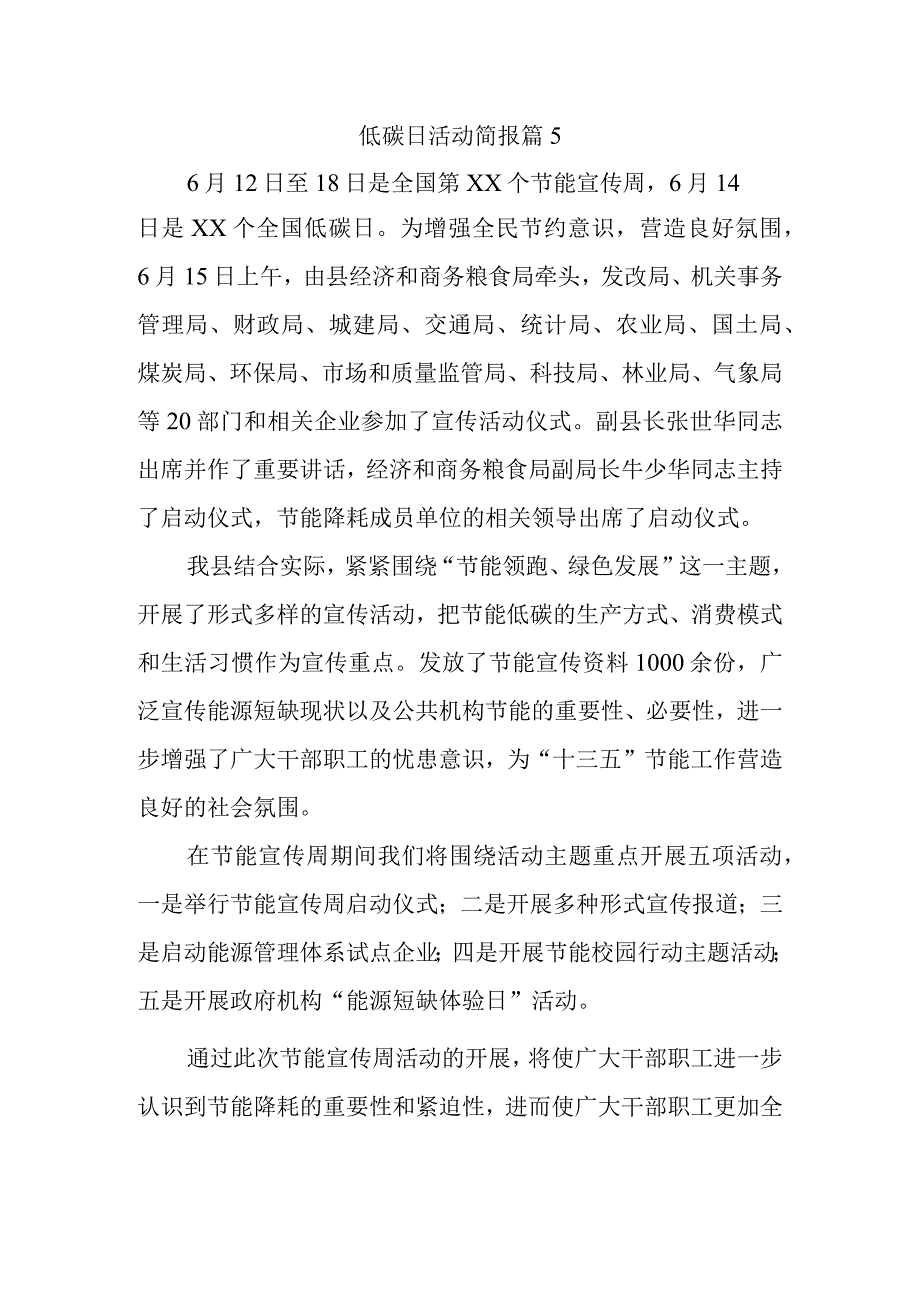 低碳日活动简报篇 5

6 月 12 日至 18 日是全国第 XX 个节能宣传周，6 月 14 日是 XX 个全国低碳日。为增强全民节约意识，营造良好氛围，6 月 15 日上午，由县经济和商务粮食局牵头，发改局、机关事务管理局、财政局、城建局、交通局、统计局、农业局、国土局、煤炭局、环保局、市场和质量监管局、科技局、林业局、气象局等 20 部门和相关企业参加了宣传活动仪式。副县长张世华同志出席并作了重要讲话，经济和商务粮食局副局长牛少华同志主持了启动仪式，节能降耗成员单位的相关领导出席了启动仪式。

我县结合实际，紧紧围绕“节能领跑、绿色发展”这一主题，开展了形式多样的宣传活动，把节能低碳的生产方式、消费模式和生活习惯作为宣传重点。发放了节能宣传资料 1000 余份，广泛宣传能源短缺现状以及公共机构节能的重要性、必要性，进一步增强了广大干部职工的忧患意识，为“十三五”节能工作营造良好的社会氛围。

在节能宣传周期间我们将围绕活动主题重点开展五项活动，一是举行节能宣传周启动仪式；二是开展多种形式宣传报道；三是启动能源管理体系试点企业；四是开展节能校园行动主题活动；五是开展政府机构“能源短缺体验日”活动。

通过此次节能宣传周活动的开展，将使广大干部职工进一步认识到节能降耗的重要性和紧迫性，进而使广大干部职工更加全